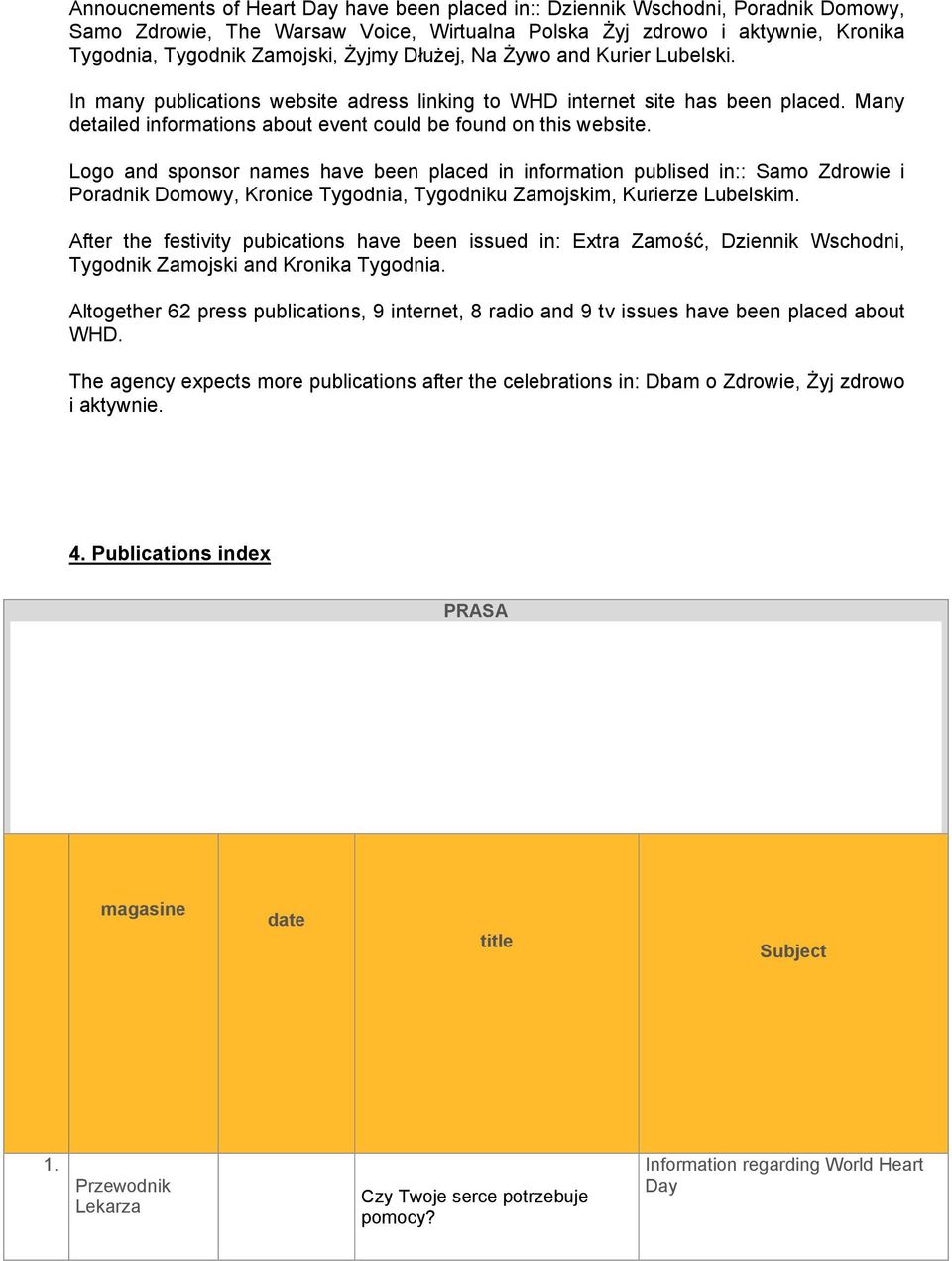 Annoucnements of Heart Day have been placed in:: Dziennik Wschodni, Poradnik Domowy, Samo Zdrowie, The Warsaw Voice, Wirtualna Polska Żyj zdrowo i aktywnie, Kronika Tygodnia, Tygodnik Zamojski, Żyjmy Dłużej, Na Żywo and Kurier Lubelski.

In many publications website adress linking to WHD internet site has been placed. Many detailed informations about event could be found on this website.

Logo and sponsor names have been placed in information publised in:: Samo Zdrowie i Poradnik Domowy, Kronice Tygodnia, Tygodniku Zamojskim, Kurierze Lubelskim.

After the festivity pubications have been issued in: Extra Zamość, Dziennik Wschodni, Tygodnik Zamojski and Kronika Tygodnia.

Altogether 62 press publications, 9 internet, 8 radio and 9 tv issues have been placed about WHD.

The agency expects more publications after the celebrations in: Dbam o Zdrowie, Żyj zdrowo i aktywnie.

4. Publications index

PRASA

| | magasine | date | title | Subject |
|---|---|---|---|---|
| 1. | Przewodnik Lekarza | | Czy Twoje serce potrzebuje pomocy? | Information regarding World Heart Day |